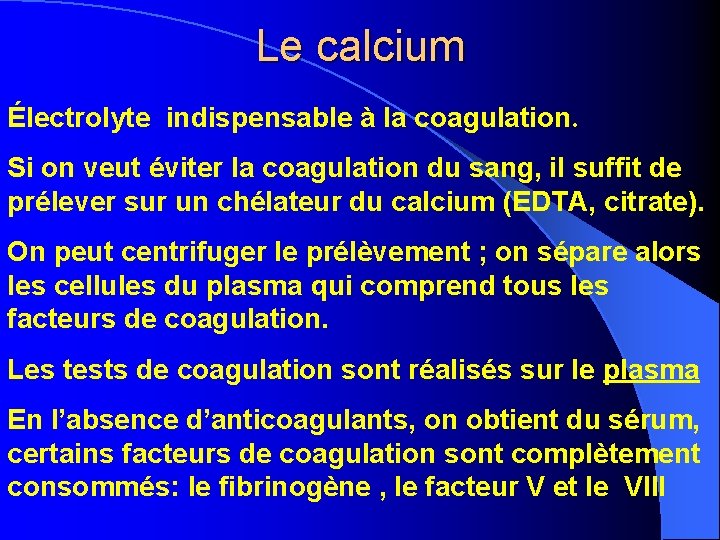 Le calcium

Électrolyte indispensable à la coagulation.

Si on veut éviter la coagulation du sang, il suffit de prélever sur un chélateur du calcium (EDTA, citrate).

On peut centrifuger le prélèvement ; on sépare alors les cellules du plasma qui comprend tous les facteurs de coagulation.

Les tests de coagulation sont réalisés sur le plasma

En l’absence d’anticoagulants, on obtient du sérum, certains facteurs de coagulation sont complètement consommés: le fibrinogène , le facteur V et le VIII